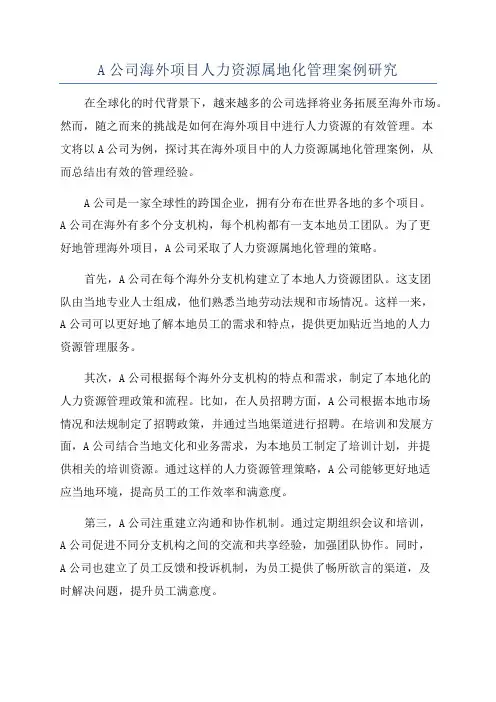 A 公司海外项目人力资源属地化管理案例研究

在全球化的时代背景下，越来越多的公司选择将业务拓展至海外市场。然而，随之而来的挑战是如何在海外项目中进行人力资源的有效管理。本文将以 A 公司为例，探讨其在海外项目中的人力资源属地化管理案例，从而总结出有效的管理经验。

A 公司是一家全球性的跨国企业，拥有分布在世界各地的多个项目。A 公司在海外有多个分支机构，每个机构都有一支本地员工团队。为了更好地管理海外项目，A 公司采取了人力资源属地化管理的策略。

首先，A 公司在每个海外分支机构建立了本地人力资源团队。这支团队由当地专业人士组成，他们熟悉当地劳动法规和市场情况。这样一来，A 公司可以更好地了解本地员工的需求和特点，提供更加贴近当地的人力资源管理服务。

其次，A 公司根据每个海外分支机构的特点和需求，制定了本地化的人力资源管理政策和流程。比如，在人员招聘方面，A 公司根据本地市场情况和法规制定了招聘政策，并通过当地渠道进行招聘。在培训和发展方面，A 公司结合当地文化和业务需求，为本地员工制定了培训计划，并提供相关的培训资源。通过这样的人力资源管理策略，A 公司能够更好地适应当地环境，提高员工的工作效率和满意度。

第三，A 公司注重建立沟通和协作机制。通过定期组织会议和培训，A 公司促进不同分支机构之间的交流和共享经验，加强团队协作。同时，A 公司也建立了员工反馈和投诉机制，为员工提供了畅所欲言的渠道，及时解决问题，提升员工满意度。